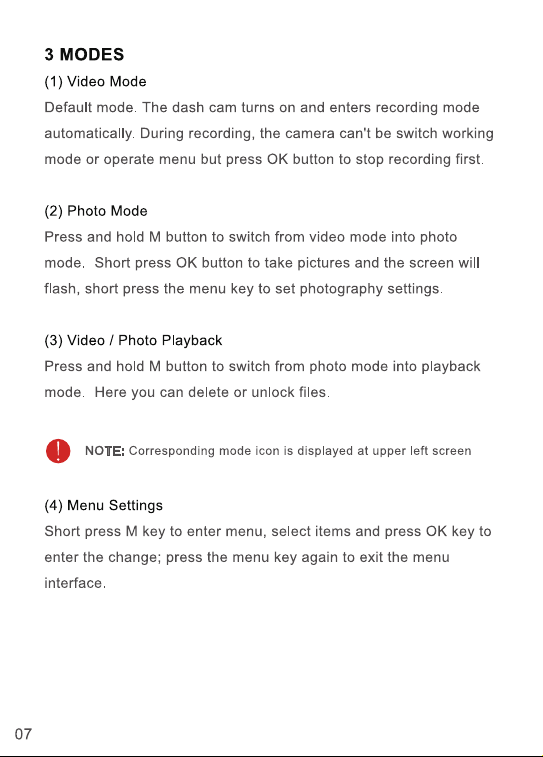 3 MODES

(1) Video Mode

Default mode. The dash cam turns on and enters recording mode automatically. During recording, the camera can't be switch working mode or operate menu but press OK button to stop recording first.

(2) Photo Mode

Press and hold M button to switch from video mode into photo mode. Short press OK button to take pictures and the screen will flash, short press the menu key to set photography settings.

(3) Video / Photo Playback

Press and hold M button to switch from photo mode into playback mode. Here you can delete or unlock files.

NOTE: Corresponding mode icon is displayed at upper left screen

(4) Menu Settings

Short press M key to enter menu, select items and press OK key to enter the change; press the menu key again to exit the menu interface.

07